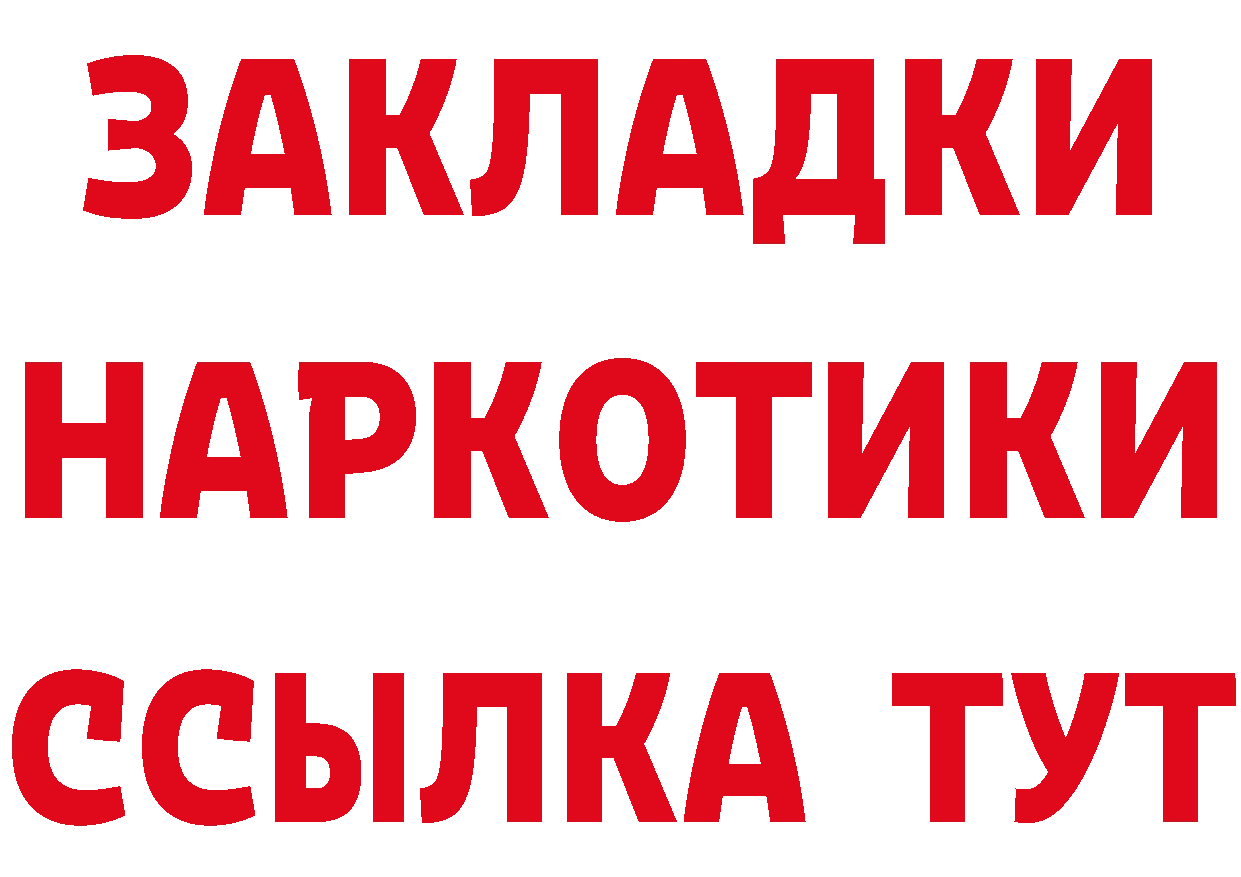 ЗАКЛАДКИ НАРКОТИКИ ССЫЛКА ТУТ